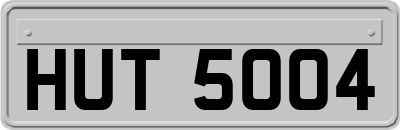 HUT 5004